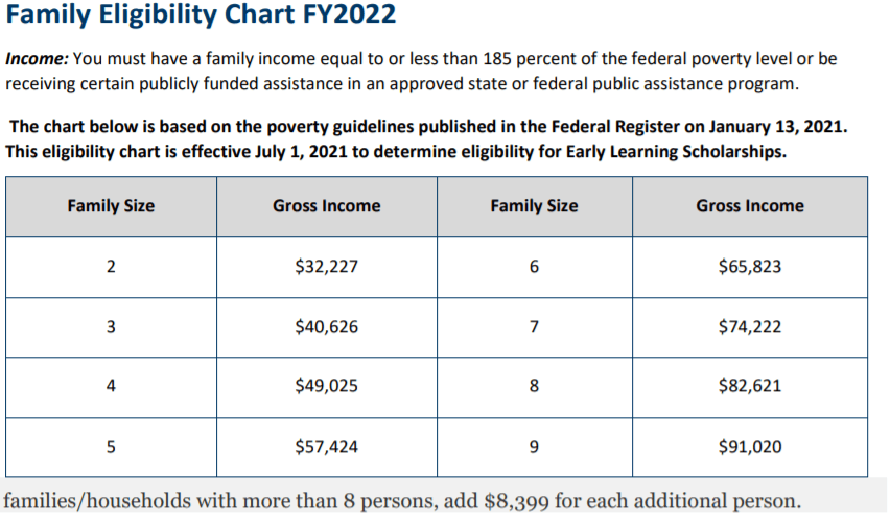 Family Eligibility Chart FY2022

Income: You must have a family income equal to or less than 185 percent of the federal poverty level or be receiving certain publicly funded assistance in an approved state or federal public assistance program.

The chart below is based on the poverty guidelines published in the Federal Register on January 13, 2021. This eligibility chart is effective July 1, 2021 to determine eligibility for Early Learning Scholarships.

| Family Size | Gross Income | Family Size | Gross Income |
|---|---|---|---|
| 2 | \$32,227 | 6 | \$65,823 |
| 3 | \$40,626 | 7 | \$74,222 |
| 4 | \$49,025 | 8 | \$82,621 |
| 5 | \$57,424 | 9 | \$91,020 |

families/households with more than 8 persons, add \$8,399 for each additional person.